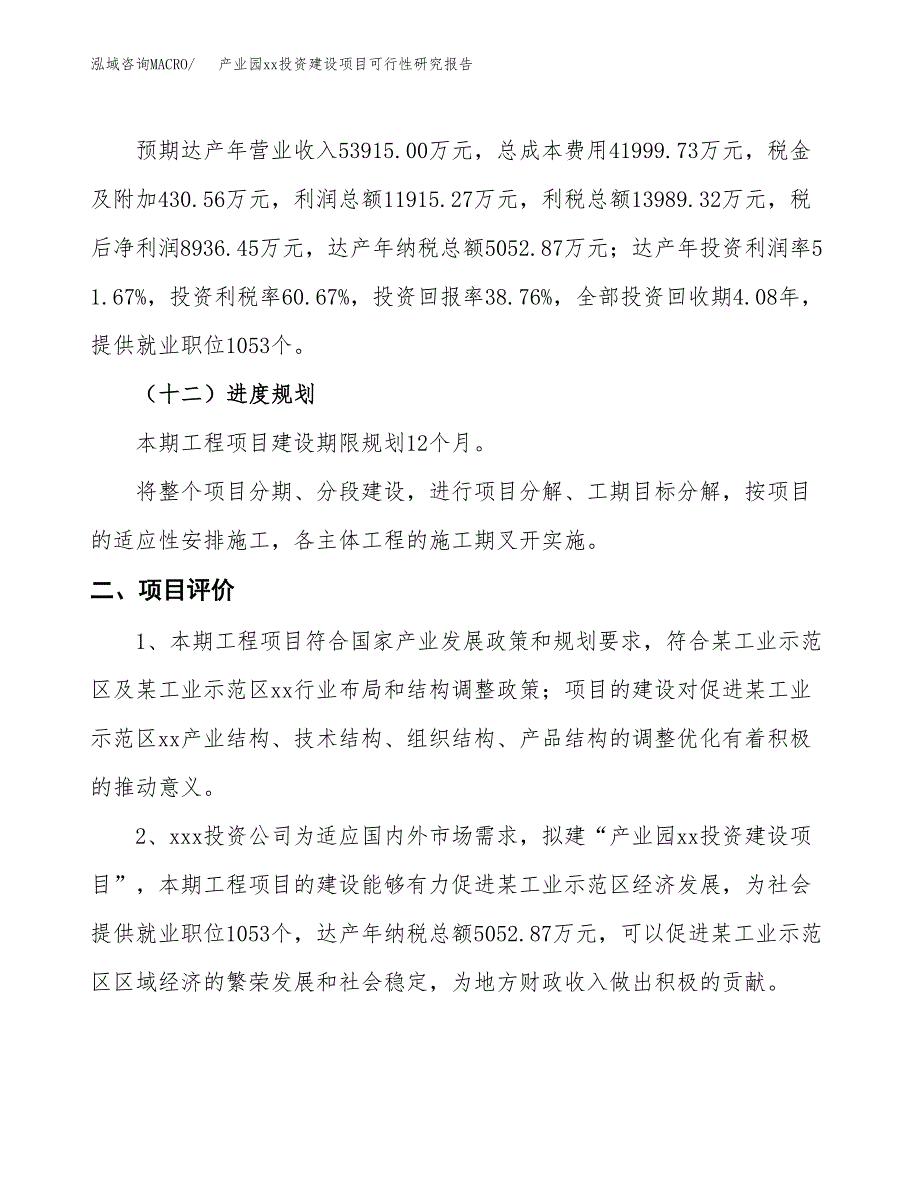 泓域咨询MACRO/　产业园xx投资建设项目可行性研究报告

预期达产年营业收入53915.00万元，总成本费用41999.73万元，税金及附加430.56万元，利润总额11915.27万元，利税总额13989.32万元，税后净利润8936.45万元，达产年纳税总额5052.87万元；达产年投资利润率51.67%，投资利税率60.67%，投资回报率38.76%，全部投资回收期4.08年，提供就业职位1053个。

（十二）进度规划

本期工程项目建设期限规划12个月。

将整个项目分期、分段建设，进行项目分解、工期目标分解，按项目的适应性安排施工，各主体工程的施工期叉开实施。

二、项目评价

1、本期工程项目符合国家产业发展政策和规划要求，符合某工业示范区及某工业示范区xx行业布局和结构调整政策；项目的建设对促进某工业示范区xx产业结构、技术结构、组织结构、产品结构的调整优化有着积极的推动意义。

2、xxx投资公司为适应国内外市场需求，拟建“产业园xx投资建设项目”，本期工程项目的建设能够有力促进某工业示范区经济发展，为社会提供就业职位1053个，达产年纳税总额5052.87万元，可以促进某工业示范区区域经济的繁荣发展和社会稳定，为地方财政收入做出积极的贡献。